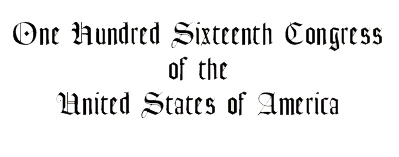 One Hundred Sixteenth Congress
of the
United States of America